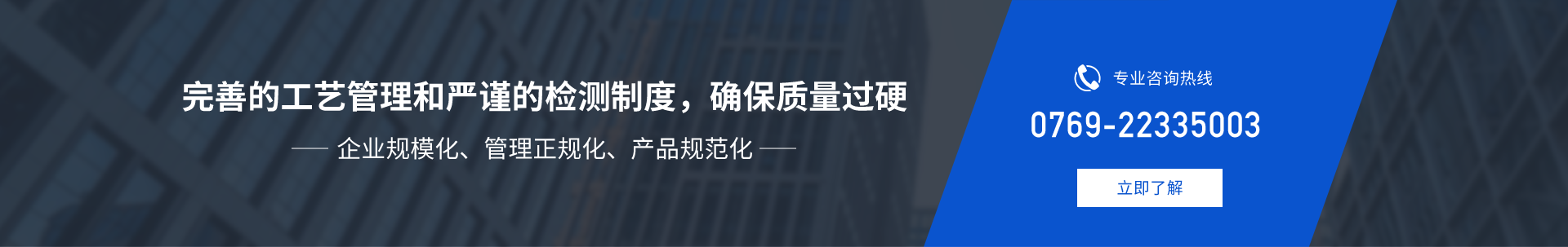 完善的工艺管理和严谨的检测制度，确保质量过硬

—— 企业规模化、管理正规化、产品规范化 ——

专业咨询热线

0769-22335003

立即了解